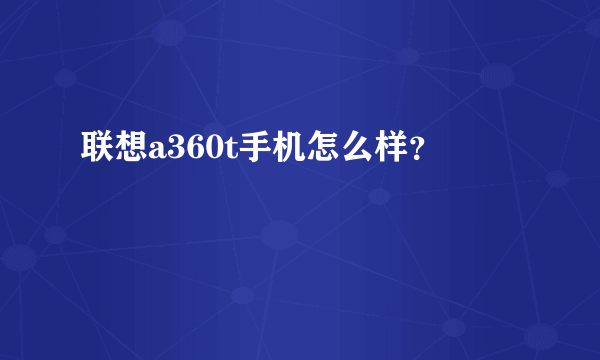 联想a360t手机怎么样?